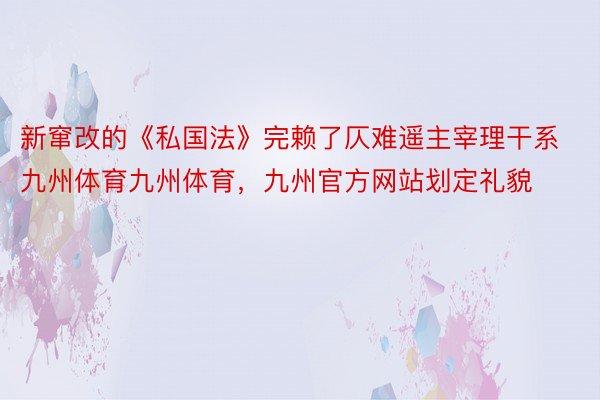 新窜改的《私国法》完赖了仄难遥主宰理干系九州体育九州体育，九州官方网站划定礼貌